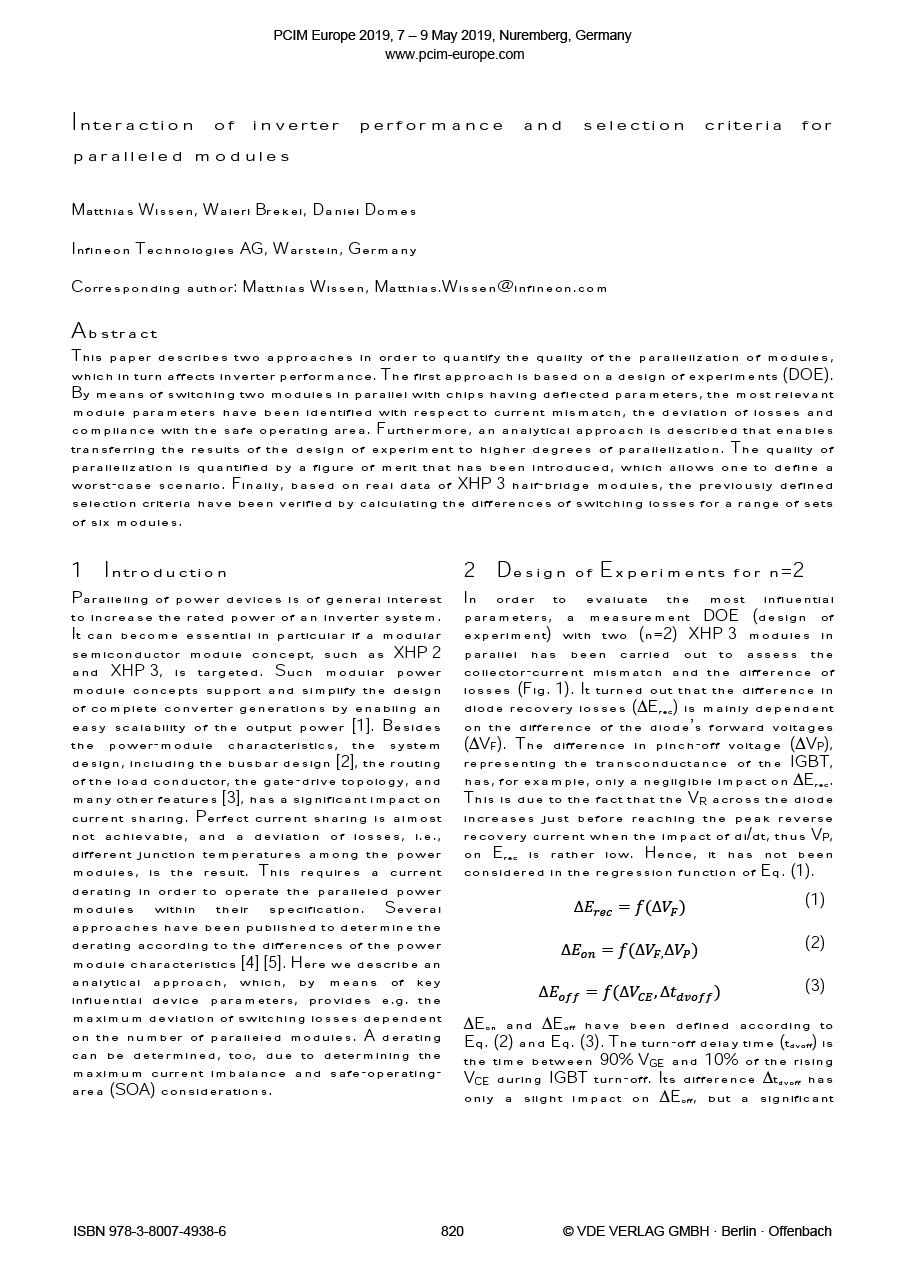 PCIM Europe 2019, 7 – 9 May 2019, Nuremberg, Germany
www.pcim-europe.com

Interaction of inverter performance and selection criteria for paralleled modules

Matthias Wissen, Waleri Brekel, Daniel Domes

Infineon Technologies AG, Warstein, Germany

Corresponding author: Matthias Wissen, Matthias.Wissen@infineon.com

Abstract
This paper describes two approaches in order to quantify the quality of the parallelization of modules, which in turn affects inverter performance. The first approach is based on a design of experiments (DOE). By means of switching two modules in parallel with chips having deflected parameters, the most relevant module parameters have been identified with respect to current mismatch, the deviation of losses and compliance with the safe operating area. Furthermore, an analytical approach is described that enables transferring the results of the design of experiment to higher degrees of parallelization. The quality of parallelization is quantified by a figure of merit that has been introduced, which allows one to define a worst-case scenario. Finally, based on real data of XHP 3 half-bridge modules, the previously defined selection criteria have been verified by calculating the differences of switching losses for a range of sets of six modules.

1 Introduction
Paralleling of power devices is of general interest to increase the rated power of an inverter system. It can become essential in particular if a modular semiconductor module concept, such as XHP 2 and XHP 3, is targeted. Such modular power module concepts support and simplify the design of complete converter generations by enabling an easy scalability of the output power [1]. Besides the power-module characteristics, the system design, including the busbar design [2], the routing of the load conductor, the gate-drive topology, and many other features [3], has a significant impact on current sharing. Perfect current sharing is almost not achievable, and a deviation of losses, i.e., different junction temperatures among the power modules, is the result. This requires a current derating in order to operate the paralleled power modules within their specification. Several approaches have been published to determine the derating according to the differences of the power module characteristics [4] [5]. Here we describe an analytical approach, which, by means of key influential device parameters, provides e.g. the maximum deviation of switching losses dependent on the number of paralleled modules. A derating can be determined, too, due to determining the maximum current imbalance and safe-operating-area (SOA) considerations.

2 Design of Experiments for n=2
In order to evaluate the most influential parameters, a measurement DOE (design of experiment) with two (n=2) XHP 3 modules in parallel has been carried out to assess the collector-current mismatch and the difference of losses (Fig. 1). It turned out that the difference in diode recovery losses ($\Delta E_{rec}$) is mainly dependent on the difference of the diode's forward voltages ($\Delta V_F$). The difference in pinch-off voltage ($\Delta V_P$), representing the transconductance of the IGBT, has, for example, only a negligible impact on $\Delta E_{rec}$. This is due to the fact that the $V_R$ across the diode increases just before reaching the peak reverse recovery current when the impact of di/dt, thus $V_P$, on $E_{rec}$ is rather low. Hence, it has not been considered in the regression function of Eq. (1).

$\Delta E_{rec} = f(\Delta V_F)$ (1)

$\Delta E_{on} = f(\Delta V_F, \Delta V_P)$ (2)

$\Delta E_{off} = f(\Delta V_{CE}, \Delta t_{dvoff})$ (3)

$\Delta E_{on}$ and $\Delta E_{off}$ have been defined according to Eq. (2) and Eq. (3). The turn-off delay time ($t_{dvoff}$) is the time between 90% $V_{GE}$ and 10% of the rising $V_{CE}$ during IGBT turn-off. Its difference $\Delta t_{dvoff}$ has only a slight impact on $\Delta E_{off}$, but a significant

ISBN 978-3-8007-4938-6 820 © VDE VERLAG GMBH · Berlin · Offenbach